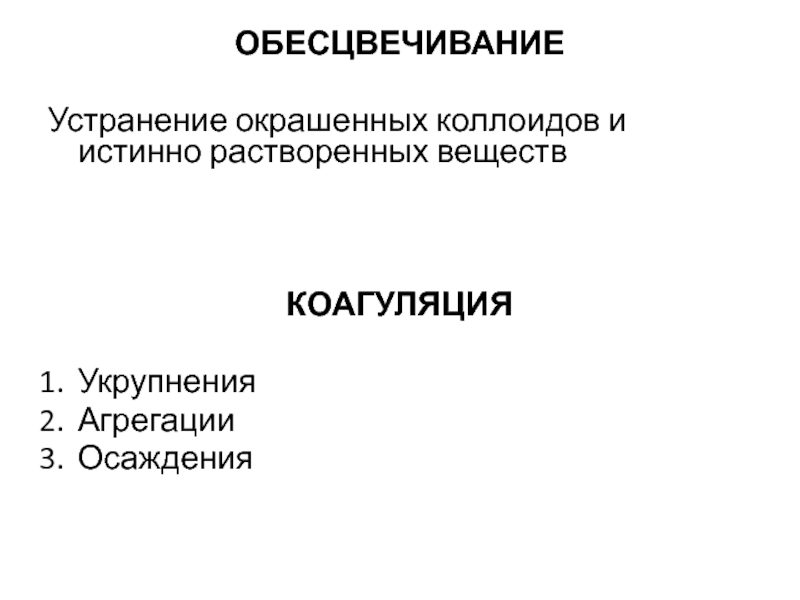 ОБЕСЦВЕЧИВАНИЕ

Устранение окрашенных коллоидов и истинно растворенных веществ

КОАГУЛЯЦИЯ

1. Укрупнения
2. Агрегации
3. Осаждения